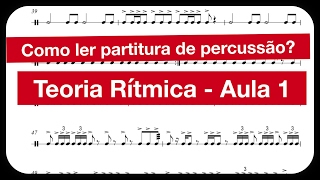 39

Como ler partitura de percussão?

Teoria Rítmica - Aula 1

47

3 3 3 3 3

3